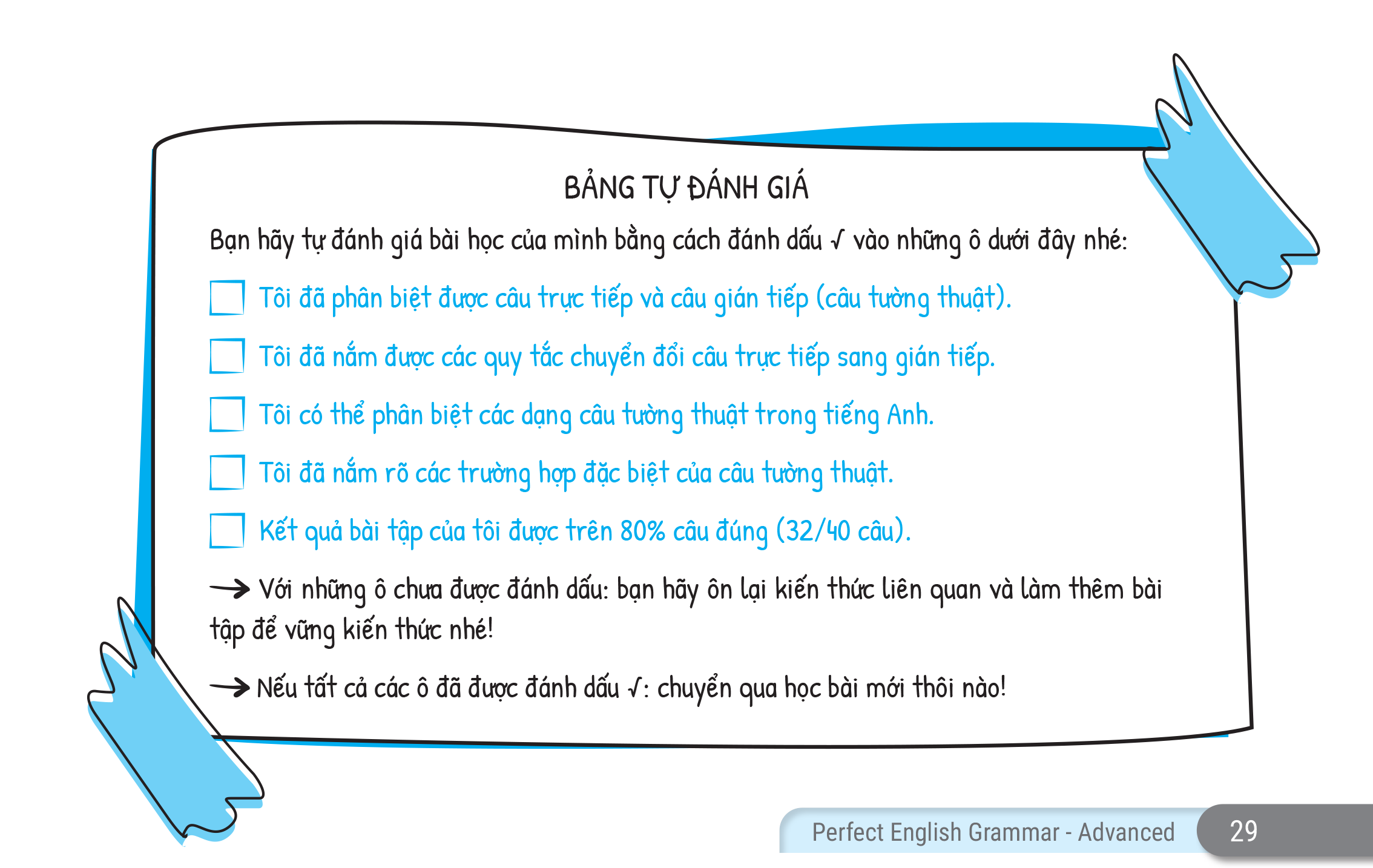 BẢNG TỰ ĐÁNH GIÁ

Bạn hãy tự đánh giá bài học của mình bằng cách đánh dấu √ vào những ô dưới đây nhé:

☐ Tôi đã phân biệt được câu trực tiếp và câu gián tiếp (câu tường thuật).

☐ Tôi đã nắm được các quy tắc chuyển đổi câu trực tiếp sang gián tiếp.

☐ Tôi có thể phân biệt các dạng câu tường thuật trong tiếng Anh.

☐ Tôi đã nắm rõ các trường hợp đặc biệt của câu tường thuật.

☐ Kết quả bài tập của tôi được trên 80% câu đúng (32/40 câu).

→ Với những ô chưa được đánh dấu: bạn hãy ôn lại kiến thức liên quan và làm thêm bài tập để vững kiến thức nhé!

→ Nếu tất cả các ô đã được đánh dấu √: chuyển qua học bài mới thôi nào!

Perfect English Grammar - Advanced 29